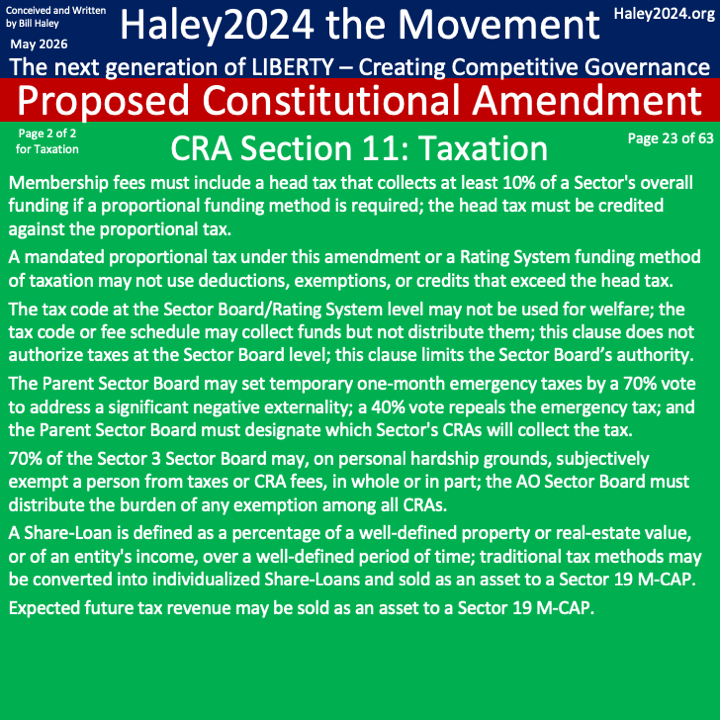 Conceived and Written by Bill Haley

May 2026

Haley2024 the Movement

Haley2024.org

The next generation of LIBERTY – Creating Competitive Governance

Proposed Constitutional Amendment

Page 2 of 2 for Taxation

CRA Section 11: Taxation

Page 23 of 63

Membership fees must include a head tax that collects at least 10% of a Sector's overall funding if a proportional funding method is required; the head tax must be credited against the proportional tax.

A mandated proportional tax under this amendment or a Rating System funding method of taxation may not use deductions, exemptions, or credits that exceed the head tax.

The tax code at the Sector Board/Rating System level may not be used for welfare; the tax code or fee schedule may collect funds but not distribute them; this clause does not authorize taxes at the Sector Board level; this clause limits the Sector Board's authority.

The Parent Sector Board may set temporary one-month emergency taxes by a 70% vote to address a significant negative externality; a 40% vote repeals the emergency tax; and the Parent Sector Board must designate which Sector's CRAs will collect the tax.

70% of the Sector 3 Sector Board may, on personal hardship grounds, subjectively exempt a person from taxes or CRA fees, in whole or in part; the AO Sector Board must distribute the burden of any exemption among all CRAs.

A Share-Loan is defined as a percentage of a well-defined property or real-estate value, or of an entity's income, over a well-defined period of time; traditional tax methods may be converted into individualized Share-Loans and sold as an asset to a Sector 19 M-CAP.

Expected future tax revenue may be sold as an asset to a Sector 19 M-CAP.